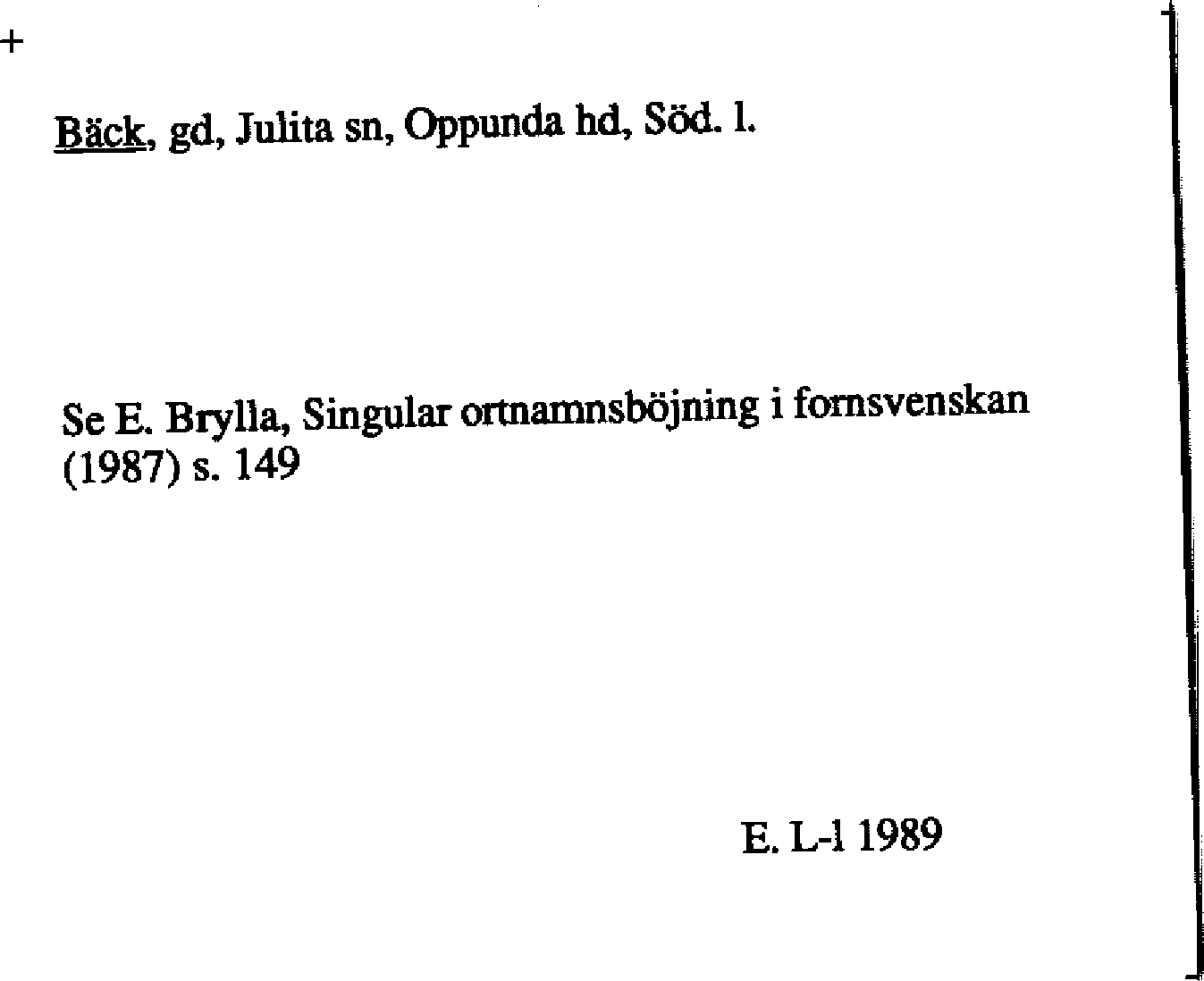 +

Bäck, gd, Julita sn, Oppunda hd, Söd. l.

Se E. Brylla, Singular ortnamnsböjning i fornsvenskan (1987) s. 149

E. L-l 1989